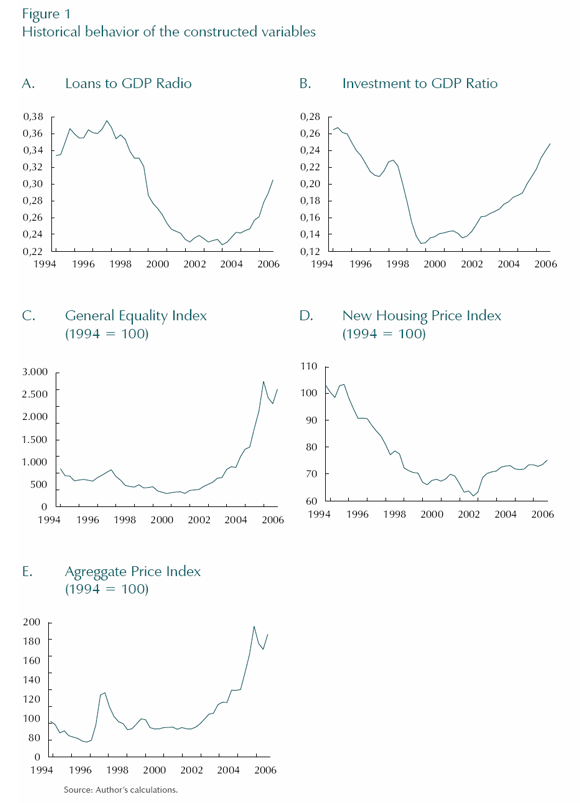 Figure 1
Historical behavior of the constructed variables

A. Loans to GDP Radio

0,38
0,36
0,34
0,32
0,30
0,28
0,26
0,24
0,22
1994 1996 1998 2000 2002 2004 2006

B. Investment to GDP Ratio

0,28
0,26
0,24
0,22
0,20
0,18
0,16
0,14
0,12
1994 1996 1998 2000 2002 2004 2006

C. General Equality Index
(1994 = 100)

3.000
2.500
2.000
1.500
1.000
500
0
1994 1996 1998 2000 2002 2004 2006

D. New Housing Price Index
(1994 = 100)

110
100
90
80
70
60
1994 1996 1998 2000 2002 2004 2006

E. Agreggate Price Index
(1994 = 100)

200
180
160
140
120
100
80
0
1994 1996 1998 2000 2002 2004 2006

Source: Author's calculations.